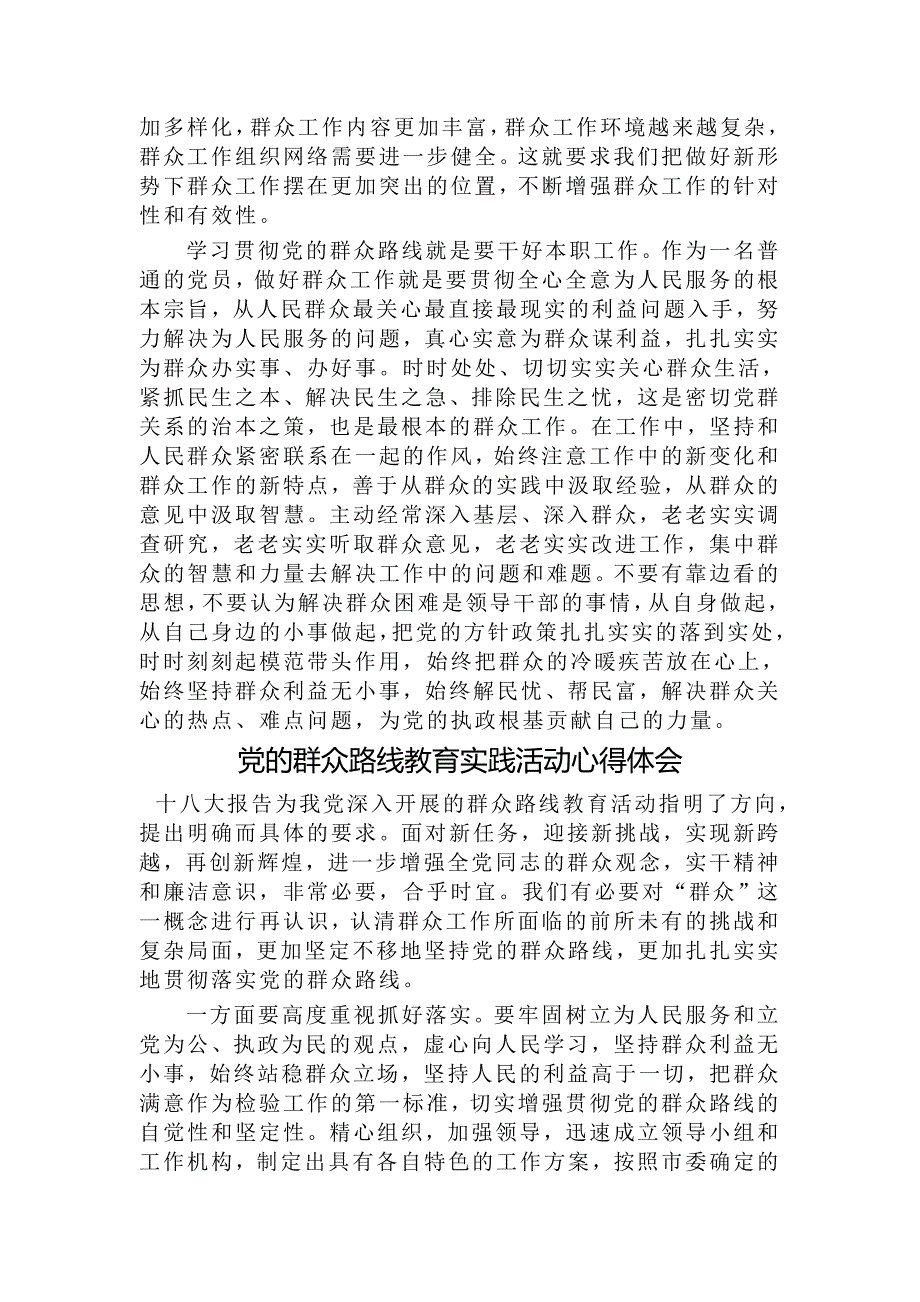 加多样化，群众工作内容更加丰富，群众工作环境越来越复杂，群众工作组织网络需要进一步健全。这就要求我们把做好新形势下群众工作摆在更加突出的位置，不断增强群众工作的针对性和有效性。

学习贯彻党的群众路线就是要干好本职工作。作为一名普通的党员，做好群众工作就是要贯彻全心全意为人民服务的根本宗旨，从人民群众最关心最直接最现实的利益问题入手，努力解决为人民服务的问题，真心实意为群众谋利益，扎扎实实为群众办实事、办好事。时时处处、切切实实关心群众生活，紧抓民生之本、解决民生之急、排除民生之忧，这是密切党群关系的治本之策，也是最根本的群众工作。在工作中，坚持和人民群众紧密联系在一起的作风，始终注意工作中的新变化和群众工作的新特点，善于从群众的实践中汲取经验，从群众的意见中汲取智慧。主动经常深入基层、深入群众，老老实实调查研究，老老实实听取群众意见，老老实实改进工作，集中群众的智慧和力量去解决工作中的问题和难题。不要有靠边看的思想，不要认为解决群众困难是领导干部的事情，从自身做起，从自己身边的小事做起，把党的方针政策扎扎实实的落到实处，时时刻刻起模范带头作用，始终把群众的冷暖疾苦放在心上，始终坚持群众利益无小事，始终解民忧、帮民富，解决群众关心的热点、难点问题，为党的执政根基贡献自己的力量。

党的群众路线教育实践活动心得体会

十八大报告为我党深入开展的群众路线教育活动指明了方向，提出明确而具体的要求。面对新任务，迎接新挑战，实现新跨越，再创新辉煌，进一步增强全党同志的群众观念，实干精神和廉洁意识，非常必要，合乎时宜。我们有必要对“群众”这一概念进行再认识，认清群众工作所面临的前所未有的挑战和复杂局面，更加坚定不移地坚持党的群众路线，更加扎扎实实地贯彻落实党的群众路线。

一方面要高度重视抓好落实。要牢固树立为人民服务和立党为公、执政为民的观点，虚心向人民学习，坚持群众利益无小事，始终站稳群众立场，坚持人民的利益高于一切，把群众满意作为检验工作的第一标准，切实增强贯彻党的群众路线的自觉性和坚定性。精心组织，加强领导，迅速成立领导小组和工作机构，制定出具有各自特色的工作方案，按照市委确定的